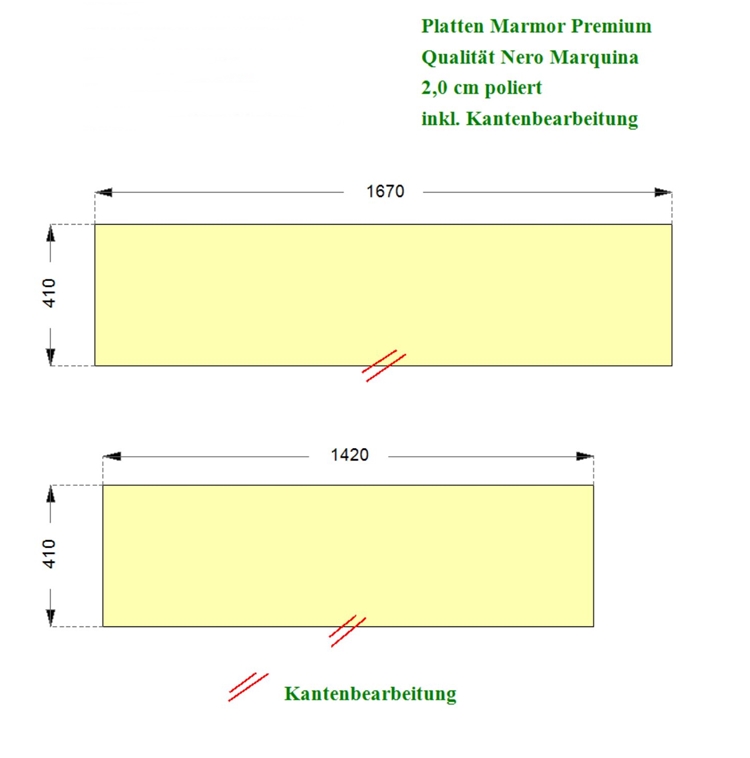 Platten Marmor Premium
Qualität Nero Marquina
2,0 cm poliert
inkl. Kantenbearbeitung

1670

410

1420

410

Kantenbearbeitung